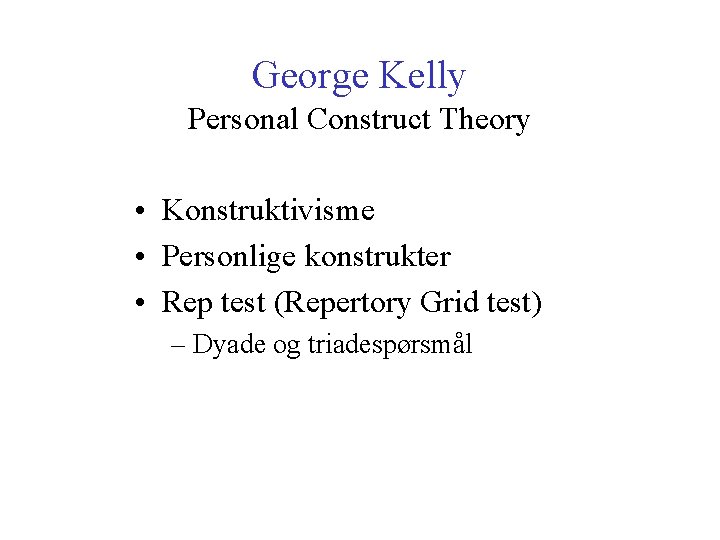 George Kelly
Personal Construct Theory

• Konstruktivisme
• Personlige konstrukter
• Rep test (Repertory Grid test)
– Dyade og triadespørsmål